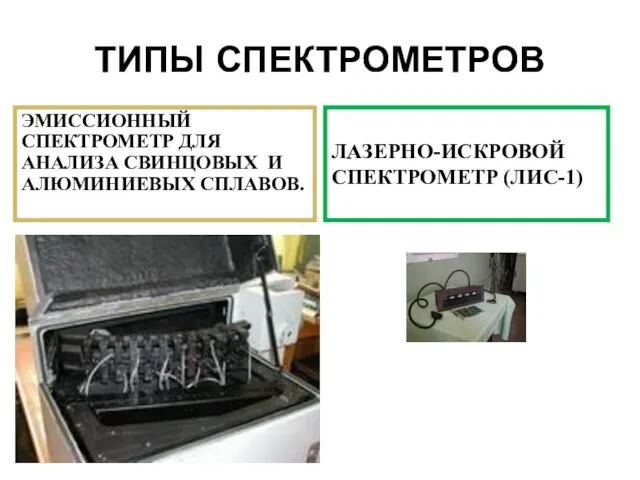 ТИПЫ СПЕКТРОМЕТРОВ

ЭМИССИОННЫЙ СПЕКТРОМЕТР ДЛЯ АНАЛИЗА СВИНЦОВЫХ И АЛЮМИНИЕВЫХ СПЛАВОВ.

ЛАЗЕРНО-ИСКРОВОЙ СПЕКТРОМЕТР (ЛИС-1)